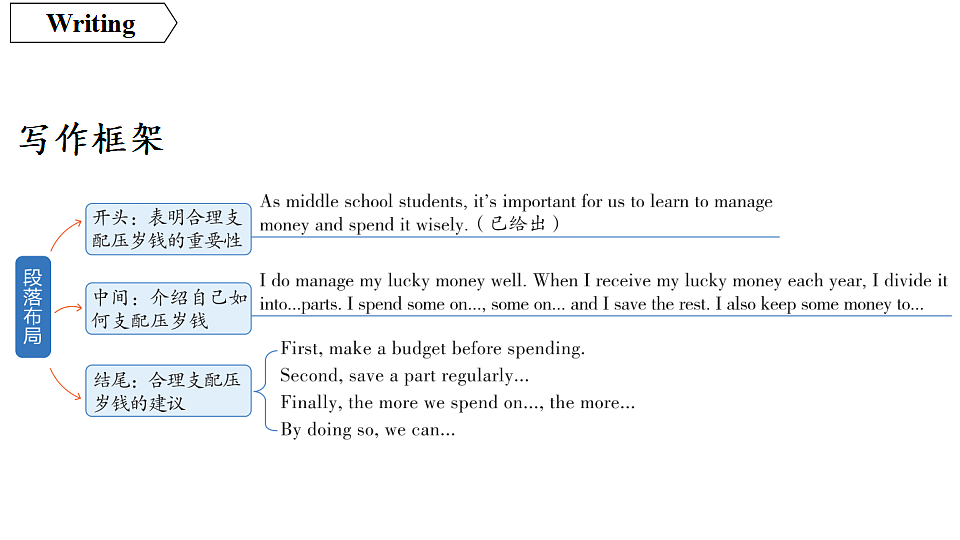 Writing

写作框架

段落布局

开头：表明合理支配压岁钱的重要性

As middle school students, it's important for us to learn to manage money and spend it wisely.（已给出）

中间：介绍自己如何支配压岁钱

I do manage my lucky money well. When I receive my lucky money each year, I divide it into...parts. I spend some on..., some on... and I save the rest. I also keep some money to...

结尾：合理支配压岁钱的建议

First, make a budget before spending.

Second, save a part regularly...

Finally, the more we spend on..., the more...

By doing so, we can...